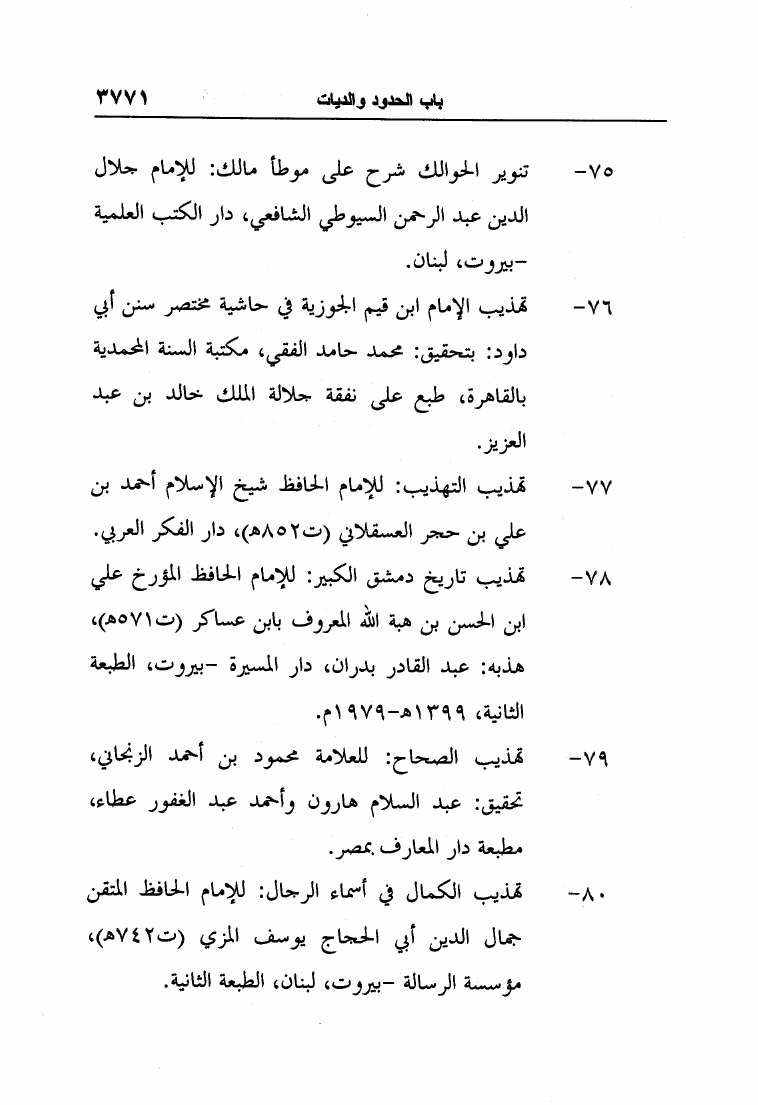 باب الحدود والديات ٣٧٧١

٧٥- تنوير الحوالك شرح على موطأ مالك: للإمام جلال الدين عبد الرحمن السيوطي الشافعي، دار الكتب العلمية -بيروت، لبنان.

٧٦- تهذيب الإمام ابن قيم الجوزية في حاشية مختصر سنن أبي داود: بتحقيق: محمد حامد الفقي، مكتبة السنة المحمدية بالقاهرة، طبع على نفقة جلالة الملك خالد بن عبد العزيز.

٧٧- تهذيب التهذيب: للإمام الحافظ شيخ الإسلام أحمد بن علي بن حجر العسقلاني (ت٨٥٢هـ)، دار الفكر العربي.

٧٨- تهذيب تاريخ دمشق الكبير: للإمام الحافظ المؤرخ علي ابن الحسن بن هبة الله المعروف بابن عساكر (ت٥٧١هـ)، هذبه: عبد القادر بدران، دار المسيرة -بيروت، الطبعة الثانية، ١٣٩٩هـ-١٩٧٩م.

٧٩- تهذيب الصحاح: للعلامة محمود بن أحمد الزنجاني، تحقيق: عبد السلام هارون وأحمد عبد الغفور عطاء، مطبعة دار المعارف بمصر.

٨٠- تهذيب الكمال في أسماء الرجال: للإمام الحافظ المتقن جمال الدين أبي الحجاج يوسف المزي (ت٧٤٢هـ)، مؤسسة الرسالة -بيروت، لبنان، الطبعة الثانية.